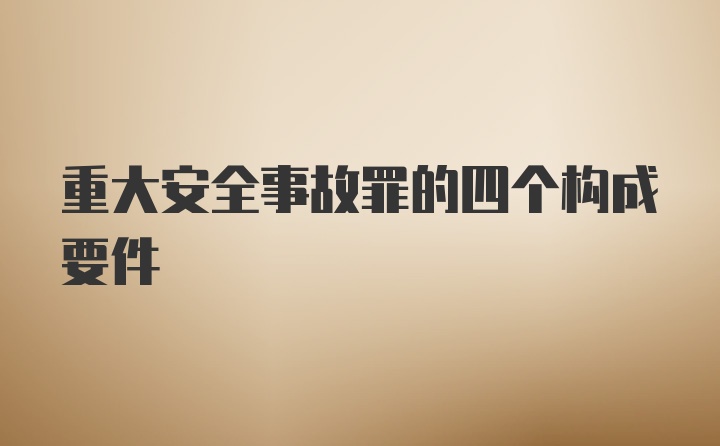 重大安全事故罪的四个构成要件